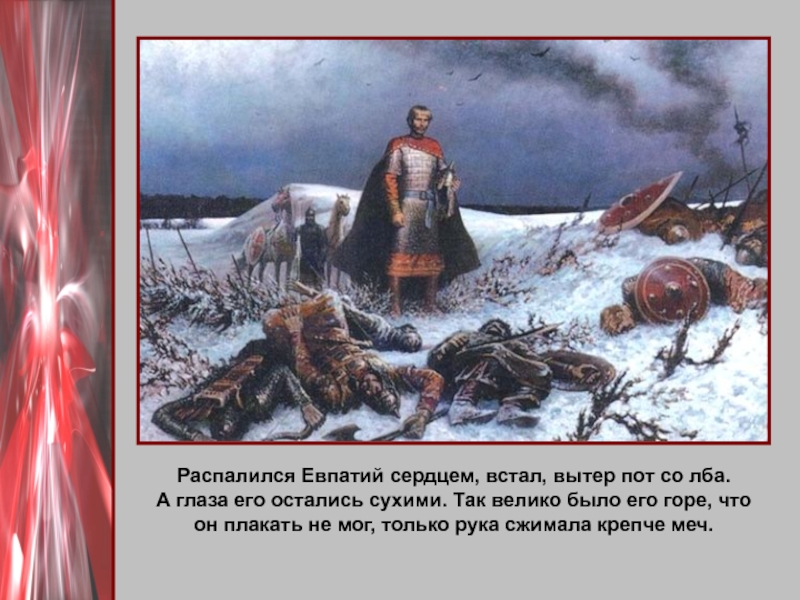 Распалился Евпатий сердцем, встал, вытер пот со лба. А глаза его остались сухими. Так велико было его горе, что он плакать не мог, только рука сжимала крепче меч.